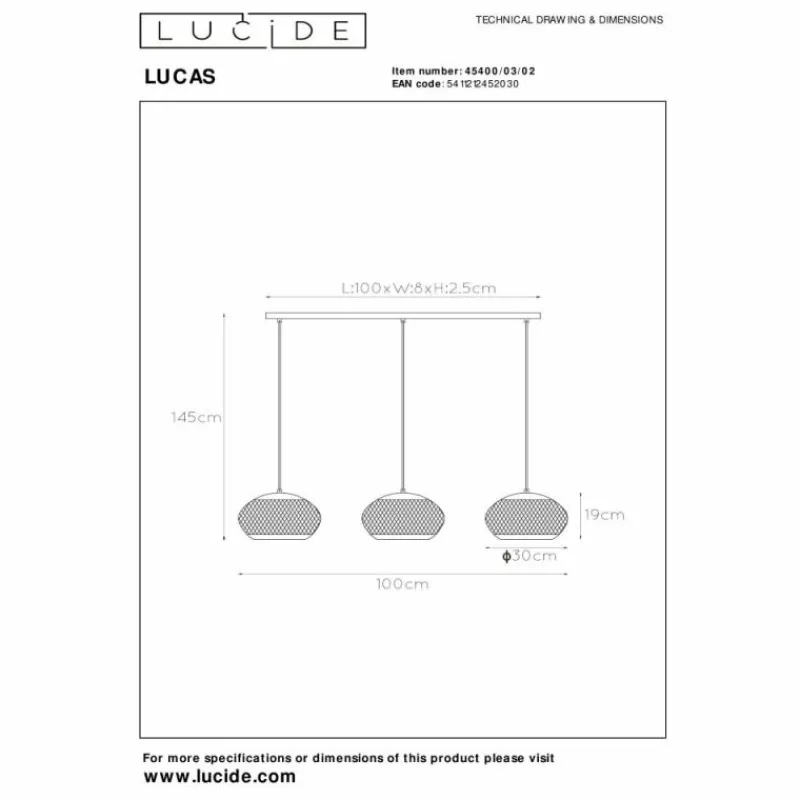 LUCIDE

TECHNICAL DRAWING & DIMENSIONS

LUCAS

Item number: 45400/03/02
EAN code: 5411212452030

L:100xW:8xH:2.5cm

145cm

19cm

ϕ30cm

100cm

For more specifications or dimensions of this product please visit
www.lucide.com